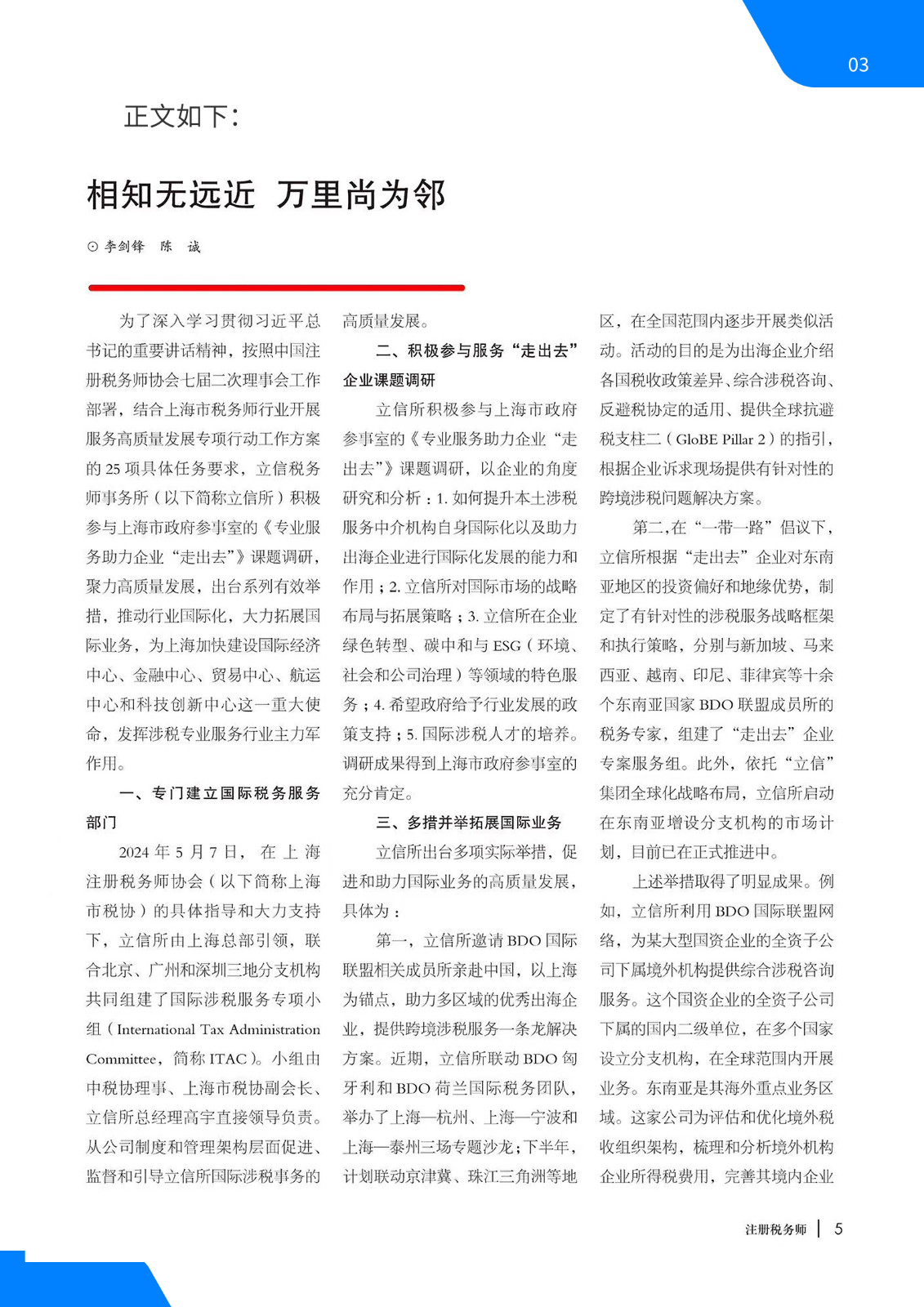 03

正文如下：

相知无远近 万里尚为邻

⊙ 李剑锋 陈 诚

为了深入学习贯彻习近平总书记的重要讲话精神，按照中国注册税务师协会七届二次理事会工作部署，结合上海市税务师行业开展服务高质量发展专项行动工作方案的 25 项具体任务要求，立信税务师事务所（以下简称立信所）积极参与上海市政府参事室的《专业服务助力企业“走出去”》课题调研，聚力高质量发展，出台系列有效举措，推动行业国际化，大力拓展国际业务，为上海加快建设国际经济中心、金融中心、贸易中心、航运中心和科技创新中心这一重大使命，发挥涉税专业服务行业主力军作用。

一、专门建立国际税务服务部门

2024 年 5 月 7 日，在上海注册税务师协会（以下简称上海市税协）的具体指导和大力支持下，立信所由上海总部引领，联合北京、广州和深圳三地分支机构共同组建了国际涉税服务专项小组（International Tax Administration Committee，简称 ITAC）。小组由中税协理事、上海市税协副会长、立信所总经理高宇直接领导负责。从公司制度和管理架构层面促进、监督和引导立信所国际涉税事务的高质量发展。

二、积极参与服务“走出去”企业课题调研

立信所积极参与上海市政府参事室的《专业服务助力企业“走出去”》课题调研，以企业的角度研究和分析：1. 如何提升本土涉税服务中介机构自身国际化以及助力出海企业进行国际化发展的能力和作用；2. 立信所对国际市场的战略布局与拓展策略；3. 立信所在企业绿色转型、碳中和与 ESG（环境、社会和公司治理）等领域的特色服务；4. 希望政府给予行业发展的政策支持；5. 国际涉税人才的培养。调研成果得到上海市政府参事室的充分肯定。

三、多措并举拓展国际业务

立信所出台多项实际举措，促进和助力国际业务的高质量发展，具体为：

第一，立信所邀请 BDO 国际联盟相关成员所亲赴中国，以上海为锚点，助力多区域的优秀出海企业，提供跨境涉税服务一条龙解决方案。近期，立信所联动 BDO 匈牙利和 BDO 荷兰国际税务团队，举办了上海—杭州、上海—宁波和上海—泰州三场专题沙龙；下半年，计划联动京津冀、珠江三角洲等地区，在全国范围内逐步开展类似活动。活动的目的是为出海企业介绍各国税收政策差异、综合涉税咨询、反避税协定的适用、提供全球抗避税支柱二（GloBE Pillar 2）的指引，根据企业诉求现场提供有针对性的跨境涉税问题解决方案。

第二，在“一带一路”倡议下，立信所根据“走出去”企业对东南亚地区的投资偏好和地缘优势，制定了有针对性的涉税服务战略框架和执行策略，分别与新加坡、马来西亚、越南、印尼、菲律宾等十余个东南亚国家 BDO 联盟成员所的税务专家，组建了“走出去”企业专案服务组。此外，依托“立信”集团全球化战略布局，立信所启动在东南亚增设分支机构的市场计划，目前已在正式推进中。

上述举措取得了明显成果。例如，立信所利用 BDO 国际联盟网络，为某大型国资企业的全资子公司下属境外机构提供综合涉税咨询服务。这个国资企业的全资子公司下属的国内二级单位，在多个国家设立分支机构，在全球范围内开展业务。东南亚是其海外重点业务区域。这家公司为评估和优化境外税收组织架构，梳理和分析境外机构企业所得税费用，完善其境内企业

注册税务师 | 5